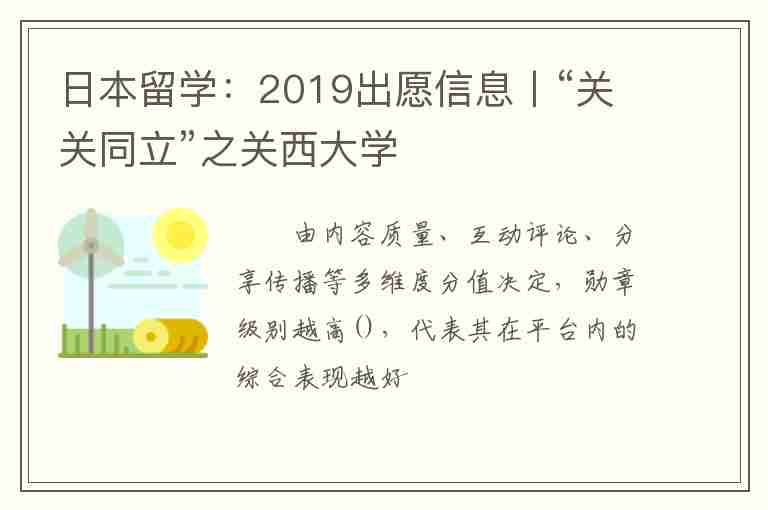 日本留学：2019出愿信息丨“关关同立”之关西大学

由内容质量、互动评论、分享传播等多维度分值决定，勋章级别越高()，代表其在平台内的综合表现越好